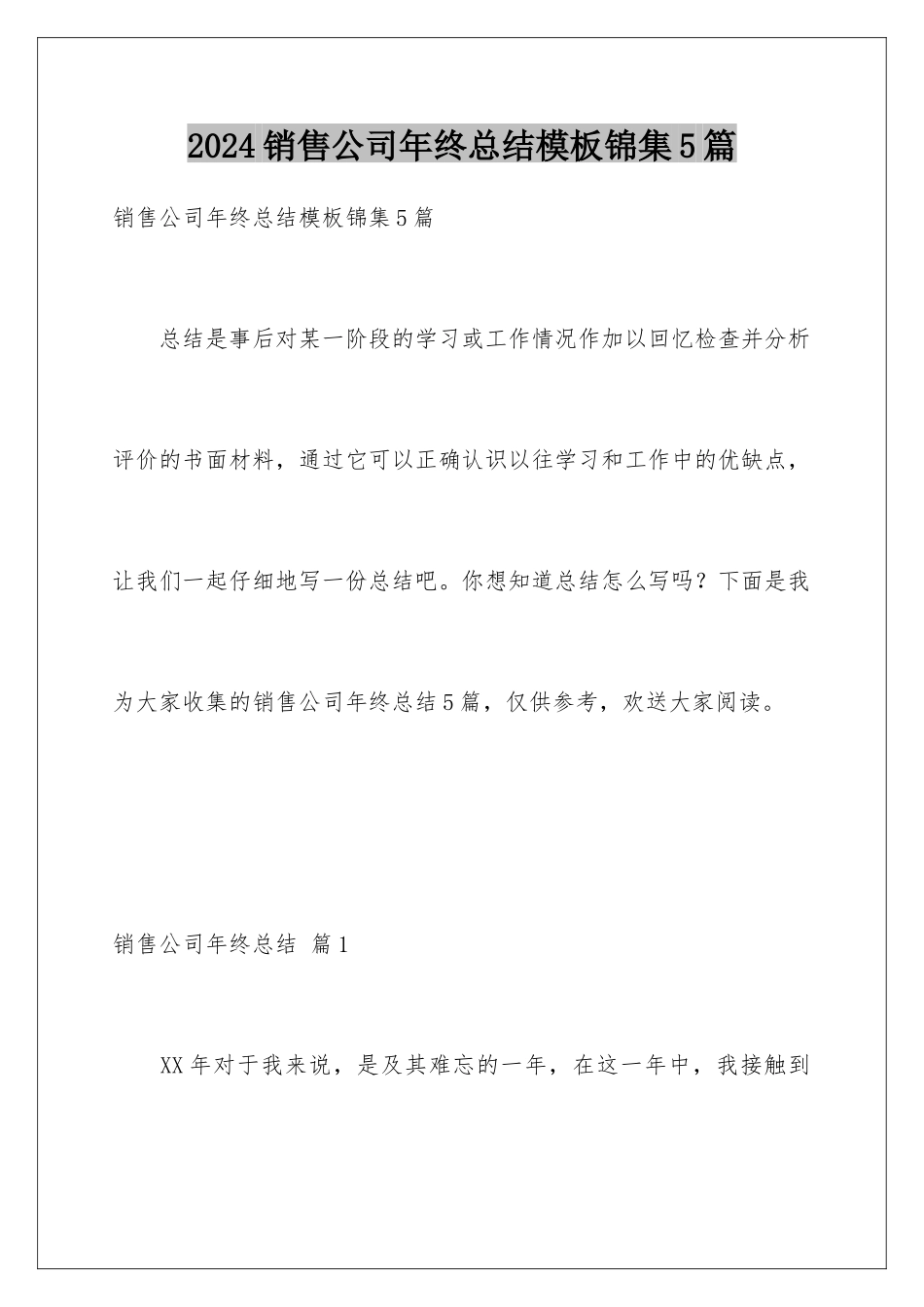 2024销售公司年终总结模板锦集5篇

销售公司年终总结模板锦集5篇

总结是事后对某一阶段的学习或工作情况作加以回忆检查并分析评价的书面材料，通过它可以正确认识以往学习和工作中的优缺点，让我们一起仔细地写一份总结吧。你想知道总结怎么写吗？下面是我为大家收集的销售公司年终总结5篇，仅供参考，欢送大家阅读。

销售公司年终总结 篇1

XX年对于我来说，是及其难忘的一年，在这一年中，我接触到